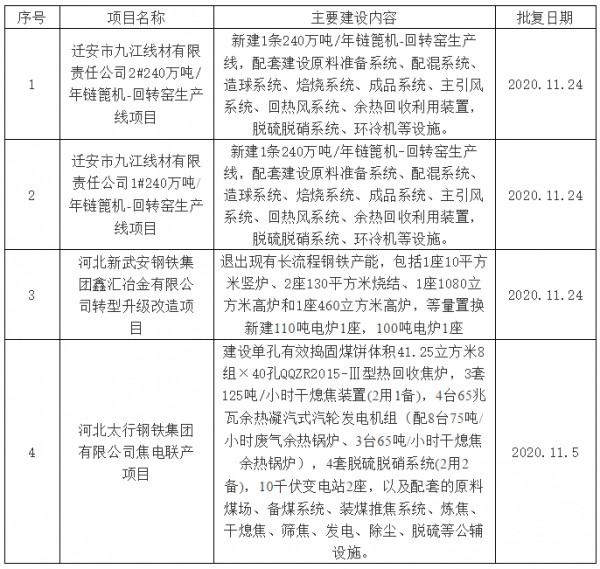 | 序号 | 项目名称 | 主要建设内容 | 批复日期 |
|---|---|---|---|
| 1 | 迁安市九江线材有限责任公司2#240万吨/年链篦机-回转窑生产线项目 | 新建1条240万吨/年链篦机-回转窑生产线，配套建设原料准备系统、配混系统、造球系统、焙烧系统、成品系统、主引风系统、回热风系统、余热回收利用装置，脱硫脱硝系统、环冷机等设施。 | 2020.11.24 |
| 2 | 迁安市九江线材有限责任公司1#240万吨/年链篦机-回转窑生产线项目 | 新建1条240万吨/年链篦机-回转窑生产线，配套建设原料准备系统、配混系统、造球系统、焙烧系统、成品系统、主引风系统、回热风系统、余热回收利用装置，脱硫脱硝系统、环冷机等设施。 | 2020.11.24 |
| 3 | 河北新武安钢铁集团鑫汇冶金有限公司转型升级改造项目 | 退出现有长流程钢铁产能，包括1座10平方米竖炉、2座130平方米烧结、1座1080立方米高炉和1座460立方米高炉，等量置换新建110吨电炉1座，100吨电炉1座 | 2020.11.24 |
| 4 | 河北太行钢铁集团有限公司焦电联产项目 | 建设单孔有效捣固煤饼体积41.25立方米8组×40孔QQZR2015-Ⅲ型热回收焦炉，3套125吨/小时干熄焦装置(2用1备)，4台65兆瓦余热凝汽式汽轮发电机组（配8台75吨/小时废气余热锅炉、3台65吨/小时干熄焦余热锅炉），4套脱硫脱硝系统(2用2备)，10千伏变电站2座，以及配套的原料煤场、备煤系统、装煤推焦系统、炼焦、干熄焦、筛焦、发电、除尘、脱硫等公辅设施。 | 2020.11.5 |